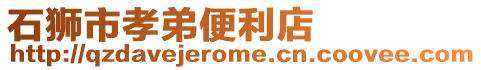 石狮市孝弟便利店
http://qzdavejerome.cn.coovee.com